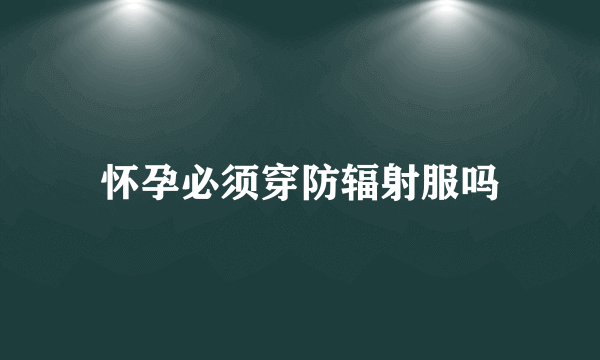 怀孕必须穿防辐射服吗